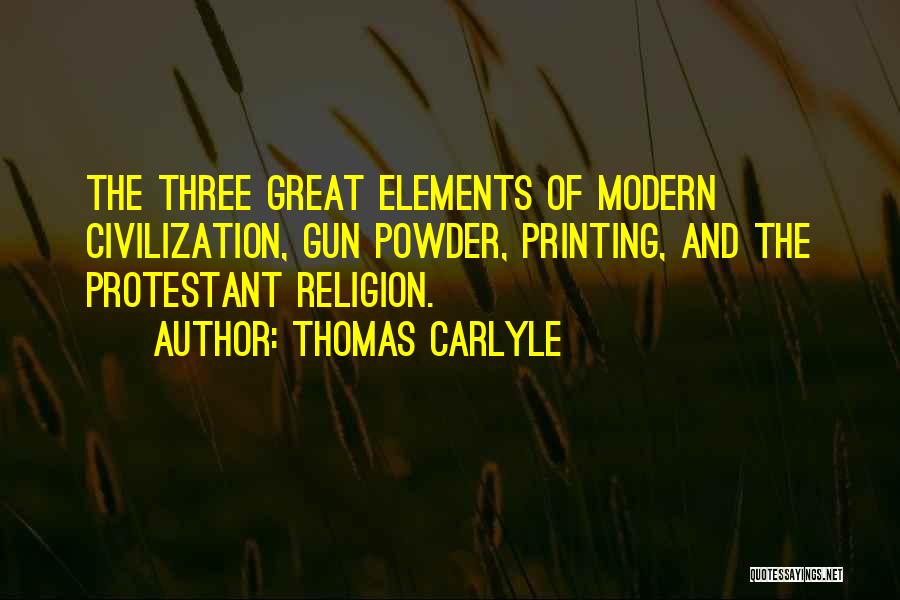 THE THREE GREAT ELEMENTS OF MODERN CIVILIZATION, GUN POWDER, PRINTING, AND THE PROTESTANT RELIGION.

AUTHOR: THOMAS CARLYLE

QUOTESSAYINGS.NET